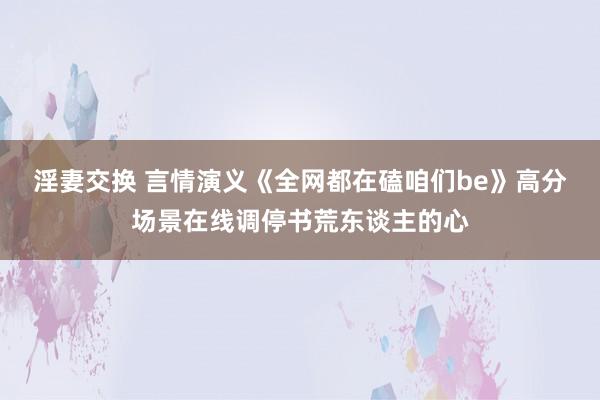 淫妻交换 言情演义《全网都在磕咱们be》高分场景在线调停书荒东谈主的心